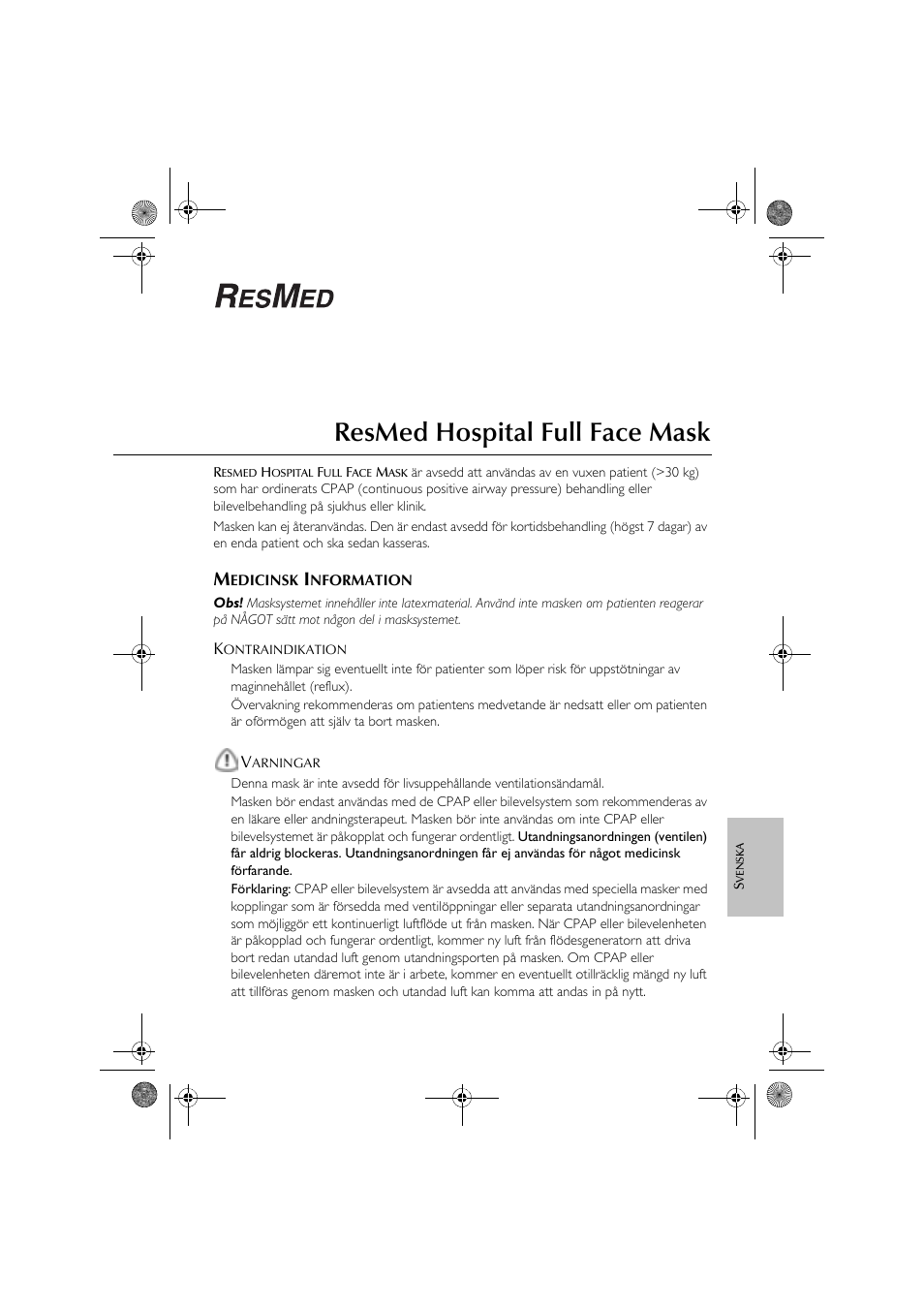 RESMED

ResMed Hospital Full Face Mask

RESMED HOSPITAL FULL FACE MASK är avsedd att användas av en vuxen patient (>30 kg) som har ordinerats CPAP (continuous positive airway pressure) behandling eller bilevelbehandling på sjukhus eller klinik.

Masken kan ej återanvändas. Den är endast avsedd för kortidsbehandling (högst 7 dagar) av en enda patient och ska sedan kasseras.

MEDICINSK INFORMATION

Obs! Masksystemet innehåller inte latexmaterial. Använd inte masken om patienten reagerar på NÅGOT sätt mot någon del i masksystemet.

KONTRAINDIKATION

Masken lämpar sig eventuellt inte för patienter som löper risk för uppstötningar av maginnehållet (reflux).

Övervakning rekommenderas om patientens medvetande är nedsatt eller om patienten är oförmögen att själv ta bort masken.

VARNINGAR

Denna mask är inte avsedd för livsuppehållande ventilationsändamål.

Masken bör endast användas med de CPAP eller bilevelsystem som rekommenderas av en läkare eller andningsterapeut. Masken bör inte användas om inte CPAP eller bilevelsystemet är påkopplat och fungerar ordentligt. Utandningsanordningen (ventilen) får aldrig blockeras. Utandningsanordningen får ej användas för något medicinsk förfarande.

Förklaring: CPAP eller bilevelsystem är avsedda att användas med speciella masker med kopplingar som är försedda med ventilöppningar eller separata utandningsanordningar som möjliggör ett kontinuerligt luftflöde ut från masken. När CPAP eller bilevelenheten är påkopplad och fungerar ordentligt, kommer ny luft från flödesgeneratorn att driva bort redan utandad luft genom utandningsporten på masken. Om CPAP eller bilevelenheten däremot inte är i arbete, kommer en eventuellt otillräcklig mängd ny luft att tillföras genom masken och utandad luft kan komma att andas in på nytt.

SVENSKA